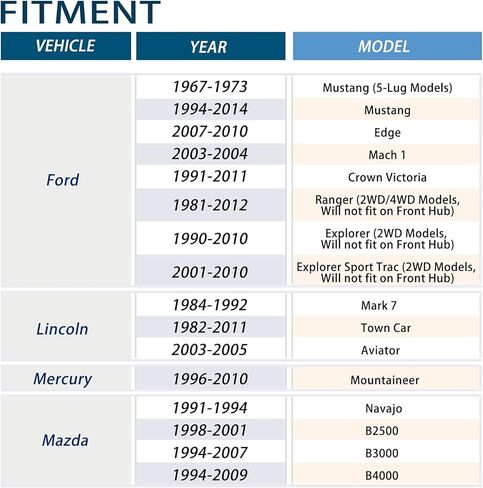 FITMENT

| VEHICLE | YEAR | MODEL |
|---|---|---|
| Ford | 1967-1973 | Mustang (5-Lug Models) |
| | 1994-2014 | Mustang |
| | 2007-2010 | Edge |
| | 2003-2004 | Mach 1 |
| | 1991-2011 | Crown Victoria |
| | 1981-2012 | Ranger (2WD/4WD Models, Will not fit on Front Hub) |
| | 1990-2010 | Explorer (2WD Models, Will not fit on Front Hub) |
| | 2001-2010 | Explorer Sport Trac (2WD Models, Will not fit on Front Hub) |
| Lincoln | 1984-1992 | Mark 7 |
| | 1982-2011 | Town Car |
| | 2003-2005 | Aviator |
| Mercury | 1996-2010 | Mountaineer |
| Mazda | 1991-1994 | Navajo |
| | 1998-2001 | B2500 |
| | 1994-2007 | B3000 |
| | 1994-2009 | B4000 |